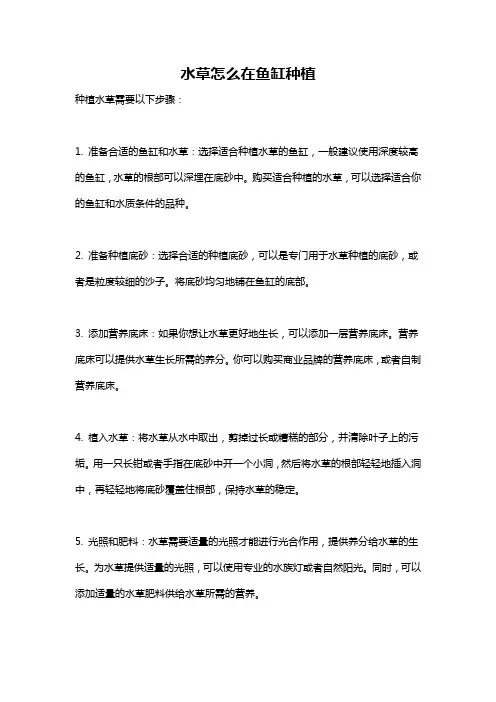 水草怎么在鱼缸种植

种植水草需要以下步骤：

1. 准备合适的鱼缸和水草：选择适合种植水草的鱼缸，一般建议使用深度较高的鱼缸，水草的根部可以深埋在底砂中。购买适合种植的水草，可以选择适合你的鱼缸和水质条件的品种。

2. 准备种植底砂：选择合适的种植底砂，可以是专门用于水草种植的底砂，或者是粒度较细的沙子。将底砂均匀地铺在鱼缸的底部。

3. 添加营养底床：如果你想让水草更好地生长，可以添加一层营养底床。营养底床可以提供水草生长所需的养分。你可以购买商业品牌的营养底床，或者自制营养底床。

4. 植入水草：将水草从水中取出，剪掉过长或糟糕的部分，并清除叶子上的污垢。用一只长钳或者手指在底砂中开一个小洞，然后将水草的根部轻轻地插入洞中，再轻轻地将底砂覆盖住根部，保持水草的稳定。

5. 光照和肥料：水草需要适量的光照才能进行光合作用，提供养分给水草的生长。为水草提供适量的光照，可以使用专业的水族灯或者自然阳光。同时，可以添加适量的水草肥料供给水草所需的营养。